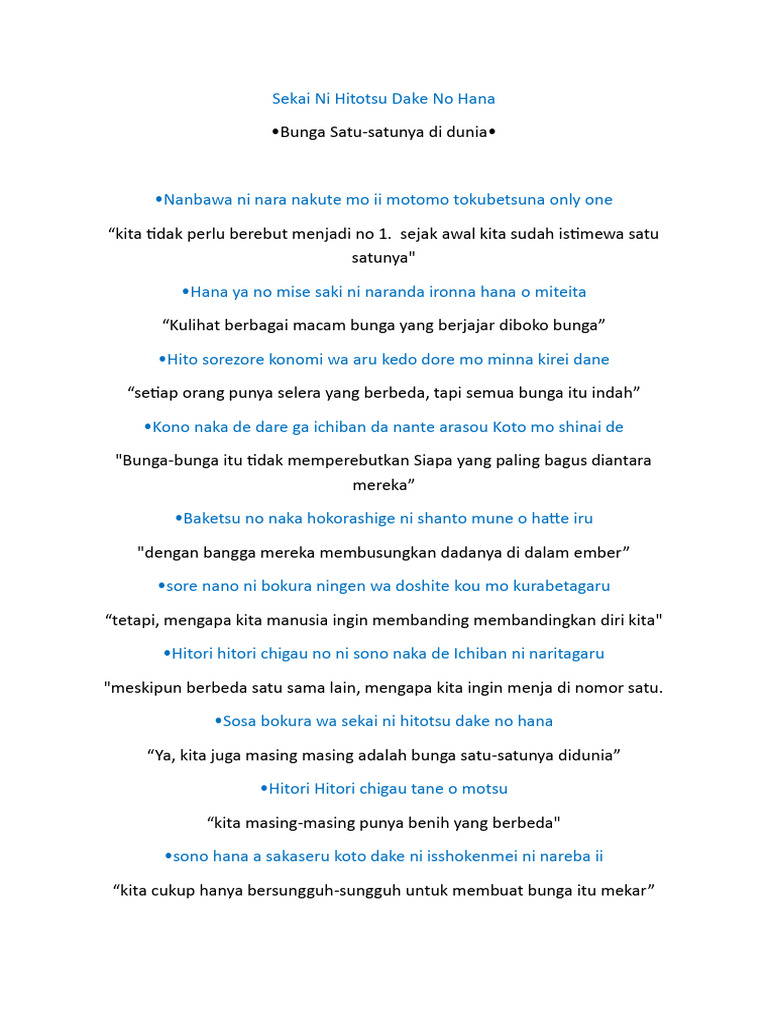 Sekai Ni Hitotsu Dake No Hana

•Bunga Satu-satunya di dunia•

•Nanbawa ni nara nakute mo ii motomo tokubetsuna only one

“kita tidak perlu berebut menjadi no 1.  sejak awal kita sudah istimewa satu satunya"

•Hana ya no mise saki ni naranda ironna hana o miteita

“Kulihat berbagai macam bunga yang berjajar diboko bunga”

•Hito sorezore konomi wa aru kedo dore mo minna kirei dane

“setiap orang punya selera yang berbeda, tapi semua bunga itu indah”

•Kono naka de dare ga ichiban da nante arasou Koto mo shinai de

"Bunga-bunga itu tidak memperebutkan Siapa yang paling bagus diantara mereka”

•Baketsu no naka hokorashige ni shanto mune o hatte iru

"dengan bangga mereka membusungkan dadanya di dalam ember”

•sore nano ni bokura ningen wa doshite kou mo kurabetagaru

“tetapi, mengapa kita manusia ingin membanding membandingkan diri kita"

•Hitori hitori chigau no ni sono naka de Ichiban ni naritagaru

"meskipun berbeda satu sama lain, mengapa kita ingin menja di nomor satu.

•Sosa bokura wa sekai ni hitotsu dake no hana

“Ya, kita juga masing masing adalah bunga satu-satunya didunia”

•Hitori Hitori chigau tane o motsu

“kita masing-masing punya benih yang berbeda"

•sono hana a sakaseru koto dake ni isshokenmei ni nareba ii

“kita cukup hanya bersungguh-sungguh untuk membuat bunga itu mekar”